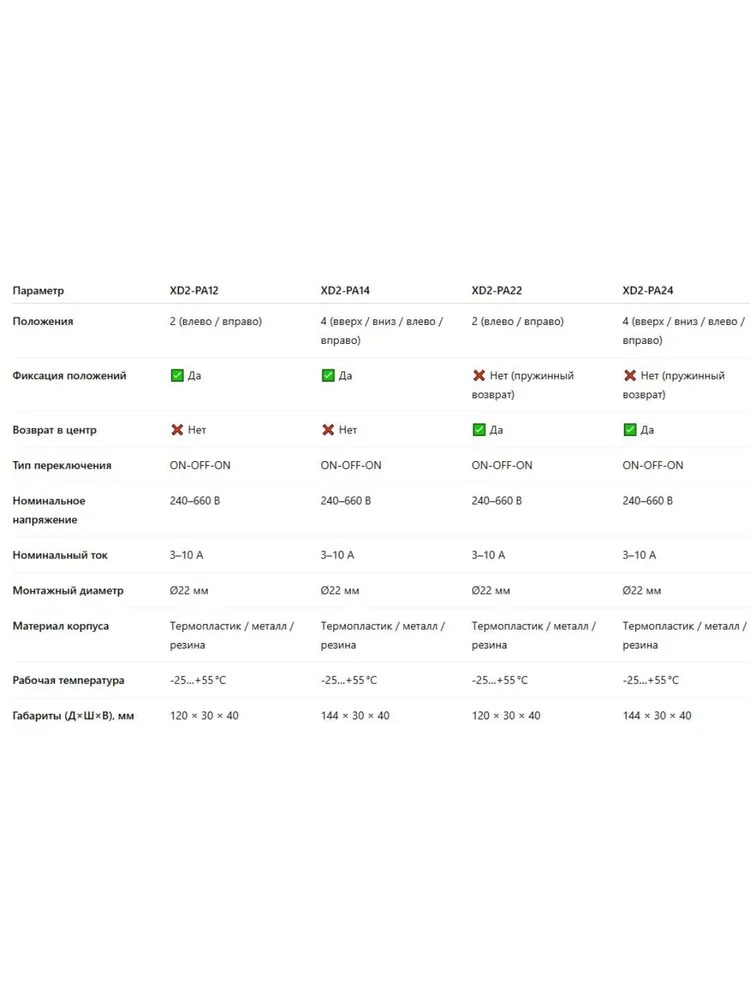 | Параметр | XD2-PA12 | XD2-PA14 | XD2-PA22 | XD2-PA24 |
|---|---|---|---|---|
| Положения | 2 (влево / вправо) | 4 (вверх / вниз / влево / вправо) | 2 (влево / вправо) | 4 (вверх / вниз / влево / вправо) |
| Фиксация положений | ✅ Да | ✅ Да | ❌ Нет (пружинный возврат) | ❌ Нет (пружинный возврат) |
| Возврат в центр | ❌ Нет | ❌ Нет | ✅ Да | ✅ Да |
| Тип переключения | ON-OFF-ON | ON-OFF-ON | ON-OFF-ON | ON-OFF-ON |
| Номинальное напряжение | 240–660 В | 240–660 В | 240–660 В | 240–660 В |
| Номинальный ток | 3–10 А | 3–10 А | 3–10 А | 3–10 А |
| Монтажный диаметр | Ø22 мм | Ø22 мм | Ø22 мм | Ø22 мм |
| Материал корпуса | Термопластик / металл / резина | Термопластик / металл / резина | Термопластик / металл / резина | Термопластик / металл / резина |
| Рабочая температура | -25...+55 °C | -25...+55 °C | -25...+55 °C | -25...+55 °C |
| Габариты (Д×Ш×В), мм | 120 × 30 × 40 | 144 × 30 × 40 | 120 × 30 × 40 | 144 × 30 × 40 |